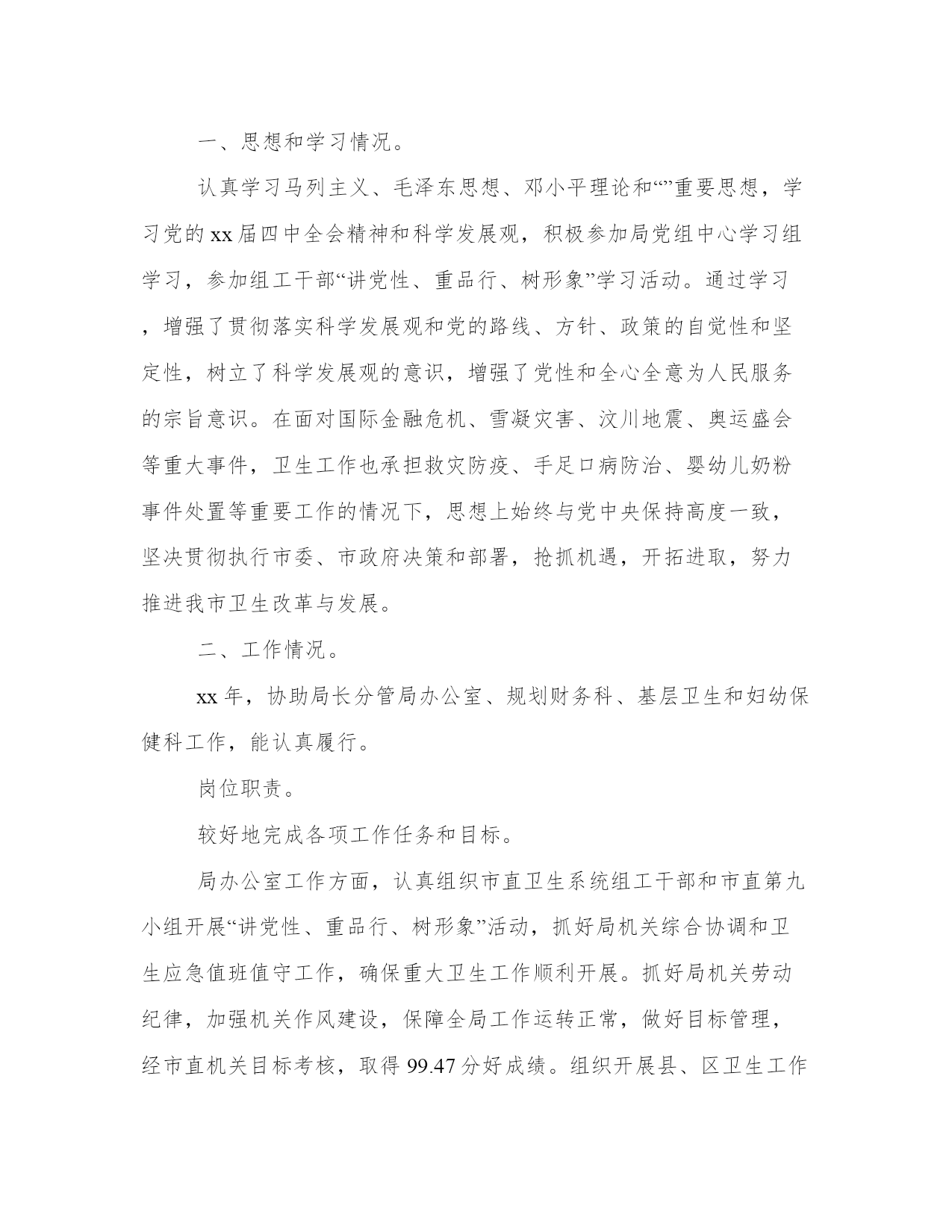 一、思想和学习情况。

认真学习马列主义、毛泽东思想、邓小平理论和“”重要思想，学习党的xx届四中全会精神和科学发展观，积极参加局党组中心学习组学习，参加组工干部“讲党性、重品行、树形象”学习活动。通过学习，增强了贯彻落实科学发展观和党的路线、方针、政策的自觉性和坚定性，树立了科学发展观的意识，增强了党性和全心全意为人民服务的宗旨意识。在面对国际金融危机、雪凝灾害、汶川地震、奥运盛会等重大事件，卫生工作也承担救灾防疫、手足口病防治、婴幼儿奶粉事件处置等重要工作的情况下，思想上始终与党中央保持高度一致，坚决贯彻执行市委、市政府决策和部署，抢抓机遇，开拓进取，努力推进我市卫生改革与发展。

二、工作情况。

xx年，协助局长分管局办公室、规划财务科、基层卫生和妇幼保健科工作，能认真履行。

岗位职责。

较好地完成各项工作任务和目标。

局办公室工作方面，认真组织市直卫生系统组工干部和市直第九小组开展“讲党性、重品行、树形象”活动，抓好局机关综合协调和卫生应急值班值守工作，确保重大卫生工作顺利开展。抓好局机关劳动纪律，加强机关作风建设，保障全局工作运转正常，做好目标管理，经市直机关目标考核，取得99.47分好成绩。组织开展县、区卫生工作